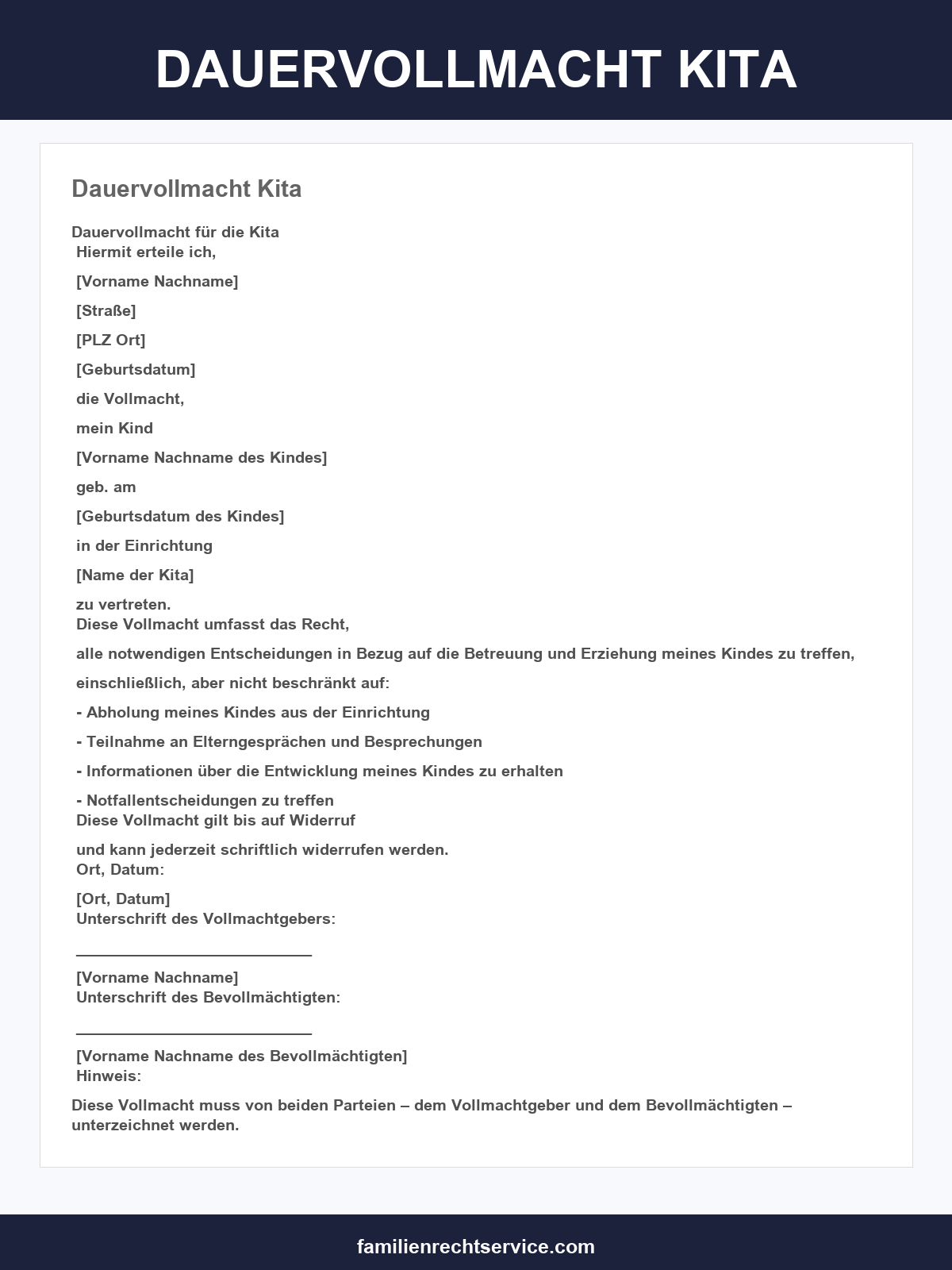 DAUERVOLLMACHT KITA

Dauervollmacht Kita

Dauervollmacht für die Kita
Hiermit erteile ich,

[Vorname Nachname]

[Straße]

[PLZ Ort]

[Geburtsdatum]

die Vollmacht,

mein Kind

[Vorname Nachname des Kindes]

geb. am

[Geburtsdatum des Kindes]

in der Einrichtung

[Name der Kita]

zu vertreten.
Diese Vollmacht umfasst das Recht,

alle notwendigen Entscheidungen in Bezug auf die Betreuung und Erziehung meines Kindes zu treffen,

einschließlich, aber nicht beschränkt auf:

- Abholung meines Kindes aus der Einrichtung

- Teilnahme an Elterngesprächen und Besprechungen

- Informationen über die Entwicklung meines Kindes zu erhalten

- Notfallentscheidungen zu treffen
Diese Vollmacht gilt bis auf Widerruf

und kann jederzeit schriftlich widerrufen werden.
Ort, Datum:

[Ort, Datum]
Unterschrift des Vollmachtgebers:

____

[Vorname Nachname]
Unterschrift des Bevollmächtigten:

____

[Vorname Nachname des Bevollmächtigten]
Hinweis:

Diese Vollmacht muss von beiden Parteien – dem Vollmachtgeber und dem Bevollmächtigten – unterzeichnet werden.

familienrechtservice.com